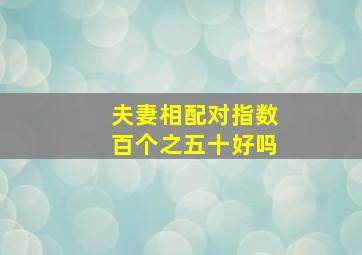 夫妻相配对指数
百个之五十好吗